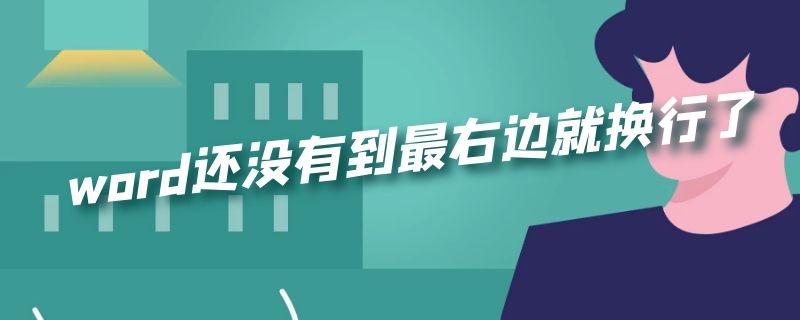 word还没有到最右边就换行了